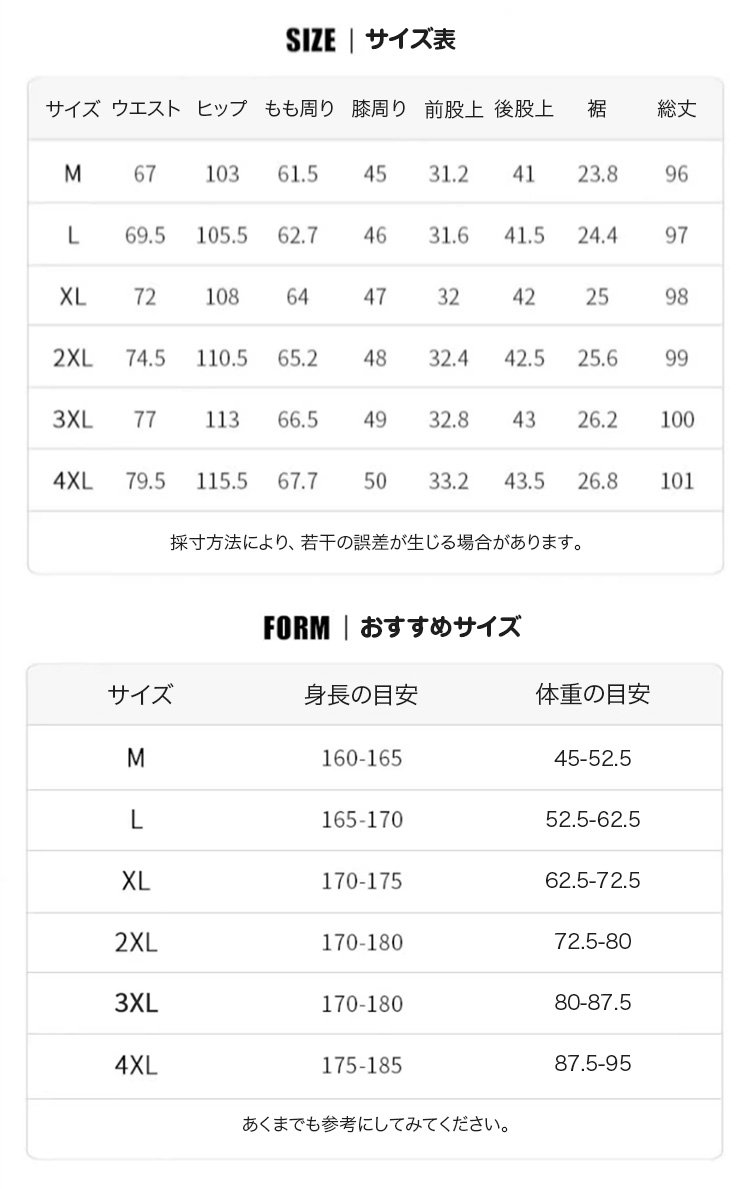 SIZE | サイズ表

| サイズ | ウエスト | ヒップ | もも周り | 膝周り | 前股上 | 後股上 | 裾 | 総丈 |
|---|---|---|---|---|---|---|---|---|
| M | 67 | 103 | 61.5 | 45 | 31.2 | 41 | 23.8 | 96 |
| L | 69.5 | 105.5 | 62.7 | 46 | 31.6 | 41.5 | 24.4 | 97 |
| XL | 72 | 108 | 64 | 47 | 32 | 42 | 25 | 98 |
| 2XL | 74.5 | 110.5 | 65.2 | 48 | 32.4 | 42.5 | 25.6 | 99 |
| 3XL | 77 | 113 | 66.5 | 49 | 32.8 | 43 | 26.2 | 100 |
| 4XL | 79.5 | 115.5 | 67.7 | 50 | 33.2 | 43.5 | 26.8 | 101 |

採寸方法により、若干の誤差が生じる場合があります。

FORM | おすすめサイズ

| サイズ | 身長の目安 | 体重の目安 |
|---|---|---|
| M | 160-165 | 45-52.5 |
| L | 165-170 | 52.5-62.5 |
| XL | 170-175 | 62.5-72.5 |
| 2XL | 170-180 | 72.5-80 |
| 3XL | 170-180 | 80-87.5 |
| 4XL | 175-185 | 87.5-95 |

あくまでも参考にしてみてください。